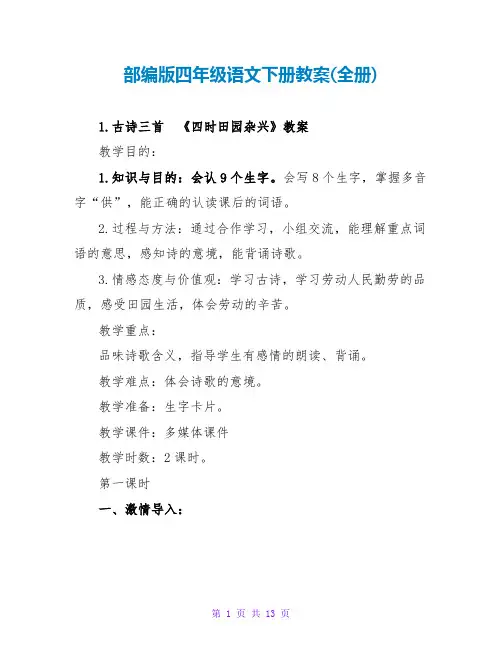 部编版四年级语文下册教案(全册)

1.古诗三首 《四时田园杂兴》教案

教学目的：

1.知识与目的：会认9个生字。会写8个生字，掌握多音字“供”，能正确的认读课后的词语。

2.过程与方法：通过合作学习，小组交流，能理解重点词语的意思，感知诗的意境，能背诵诗歌。

3.情感态度与价值观：学习古诗，学习劳动人民勤劳的品质，感受田园生活，体会劳动的辛苦。

教学重点：

品味诗歌含义，指导学生有感情的朗读、背诵。

教学难点：体会诗歌的意境。

教学准备：生字卡片。

教学课件：多媒体课件

教学时数：2课时。

第一课时

一、激情导入：

第 1 页 共 13 页